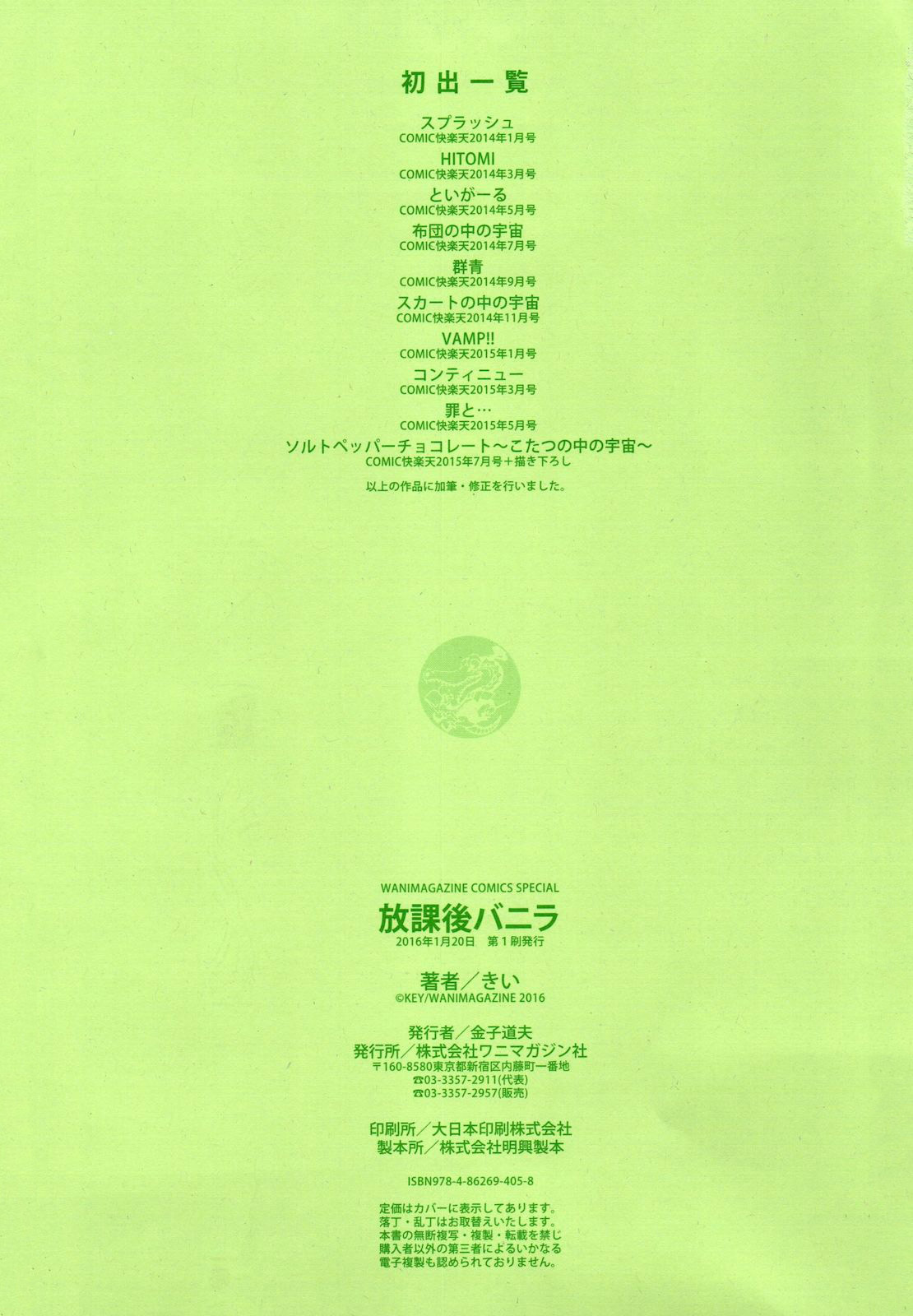 初出一覧

スプラッシュ
COMIC快楽天2014年1月号

HITOMI
COMIC快楽天2014年3月号

といがーる
COMIC快楽天2014年5月号

布団の中の宇宙
COMIC快楽天2014年7月号

群青
COMIC快楽天2014年9月号

スカートの中の宇宙
COMIC快楽天2014年11月号

VAMP!!
COMIC快楽天2015年1月号

コンティニュー
COMIC快楽天2015年3月号

罪と…
COMIC快楽天2015年5月号

ソルトペッパーチョコレート～こたつの中の宇宙～
COMIC快楽天2015年7月号＋描き下ろし

以上の作品に加筆・修正を行いました。

WANIMAGAZINE COMICS SPECIAL
放課後バニラ
2016年1月20日 第1刷発行

著者／きい
©KEY/WANIMAGAZINE 2016

発行者／金子道夫
発行所／株式会社ワニマガジン社
〒160-8580東京都新宿区内藤町一番地
☎03-3357-2911(代表)
☎03-3357-2957(販売)

印刷所／大日本印刷株式会社
製本所／株式会社明興製本

ISBN978-4-86269-405-8

定価はカバーに表示してあります。
落丁・乱丁はお取替えいたします。
本書の無断複写・複製・転載を禁じ
購入者以外の第三者によるいかなる
電子複製も認められておりません。